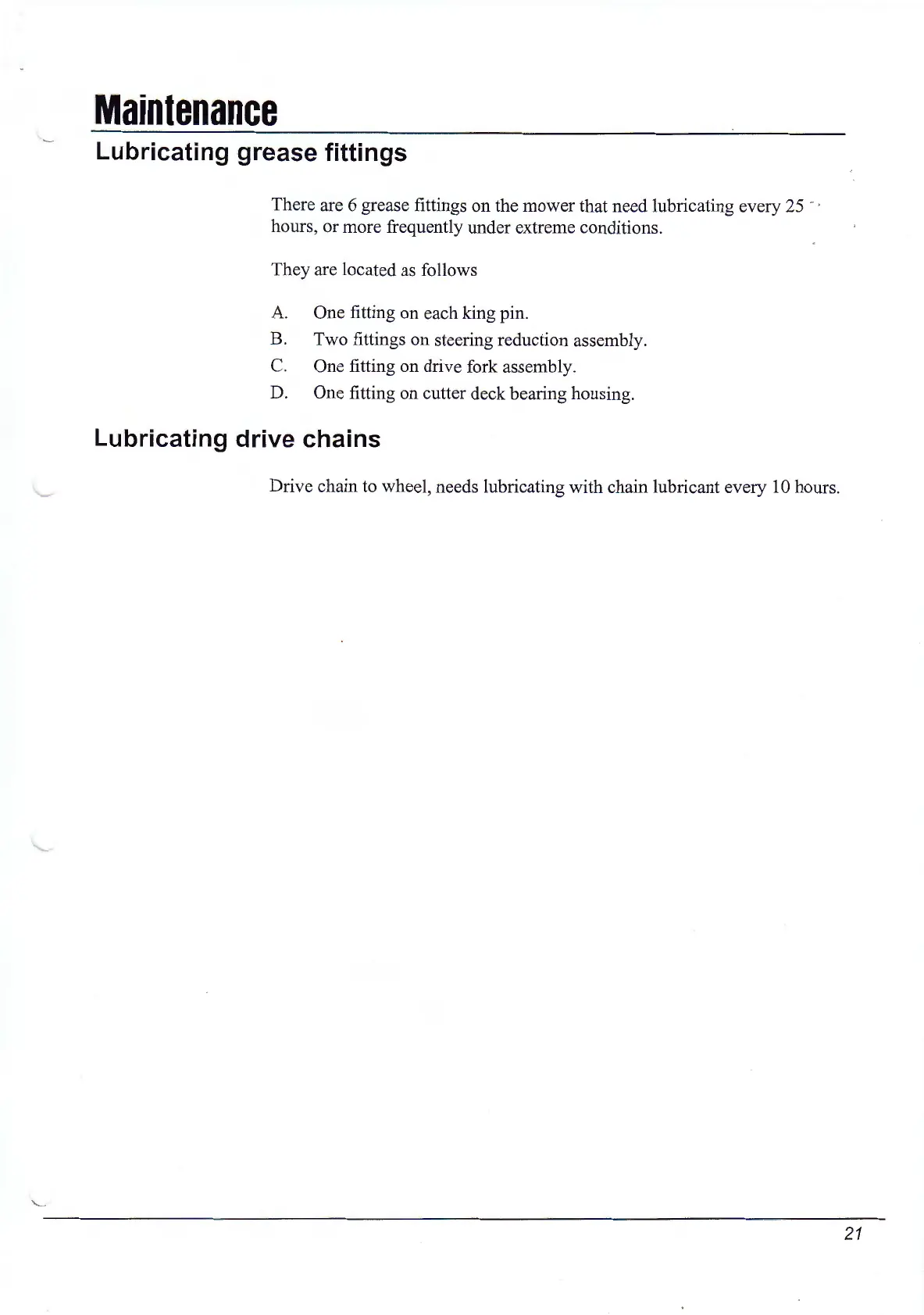 Maintenance

Lubricating grease fittings

There are 6 grease fittings on the mower that need lubricating every 25 hours, or more frequently under extreme conditions.

They are located as follows

A. One fitting on each king pin.
B. Two fittings on steering reduction assembly.
C. One fitting on drive fork assembly.
D. One fitting on cutter deck bearing housing.

Lubricating drive chains

Drive chain to wheel, needs lubricating with chain lubricant every 10 hours.

21